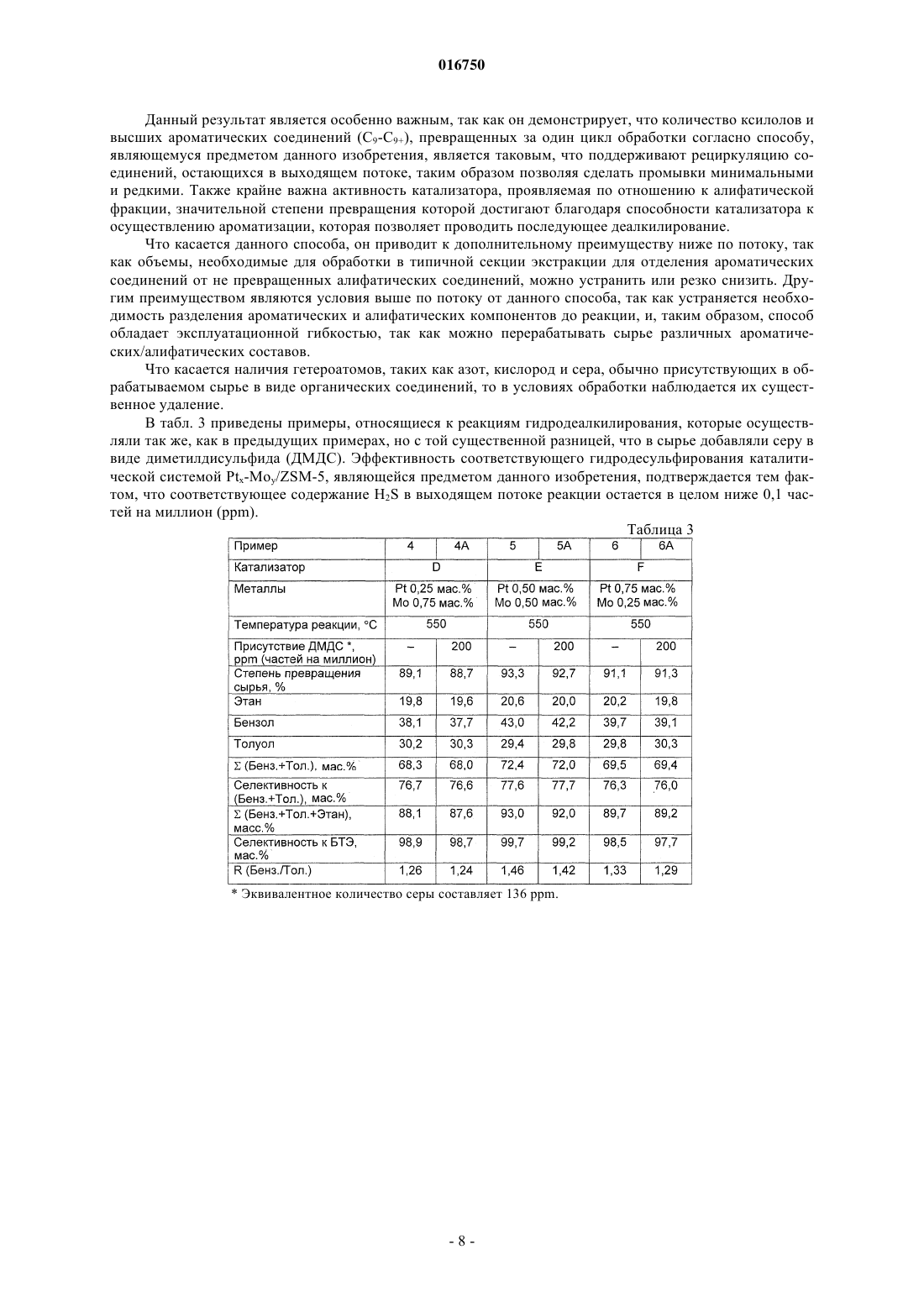 016750

Данный результат является особенно важным, так как он демонстрирует, что количество ксилолов и высших ароматических соединений ($C_9$-$C_{9+}$), превращенных за один цикл обработки согласно способу, являющемуся предметом данного изобретения, является таковым, что поддерживают рециркуляцию соединений, остающихся в выходящем потоке, таким образом позволяя сделать промывки минимальными и редкими. Также крайне важна активность катализатора, проявляемая по отношению к алифатической фракции, значительной степени превращения которой достигают благодаря способности катализатора к осуществлению ароматизации, которая позволяет проводить последующее деалкилирование.

Что касается данного способа, он приводит к дополнительному преимуществу ниже по потоку, так как объемы, необходимые для обработки в типичной секции экстракции для отделения ароматических соединений от не превращенных алифатических соединений, можно устранить или резко снизить. Другим преимуществом являются условия выше по потоку от данного способа, так как устраняется необходимость разделения ароматических и алифатических компонентов до реакции, и, таким образом, способ обладает эксплуатационной гибкостью, так как можно перерабатывать сырье различных ароматических/алифатических составов.

Что касается наличия гетероатомов, таких как азот, кислород и сера, обычно присутствующих в обрабатываемом сырье в виде органических соединений, то в условиях обработки наблюдается их существенное удаление.

В табл. 3 приведены примеры, относящиеся к реакциям гидродеалкилирования, которые осуществляли так же, как в предыдущих примерах, но с той существенной разницей, что в сырье добавляли серу в виде диметилдисульфида (ДМДС). Эффективность соответствующего гидродесульфирования каталитической системой $Pt_x$-$Mo_y$/ZSM-5, являющейся предметом данного изобретения, подтверждается тем фактом, что соответствующее содержание $H_2S$ в выходящем потоке реакции остается в целом ниже 0,1 частей на миллион (ppm).

Таблица 3

| Пример | 4 | 4A | 5 | 5A | 6 | 6A |
|---|---|---|---|---|---|---|
| Катализатор | D | | E | | F | |
| Металлы | Pt 0,25 мас.% Mo 0,75 мас.% | | Pt 0,50 мас.% Mo 0,50 мас.% | | Pt 0,75 мас.% Mo 0,25 мас.% | |
| Температура реакции, °C | 550 | | 550 | | 550 | |
| Присутствие ДМДС *, ppm (частей на миллион) | – | 200 | – | 200 | – | 200 |
| Степень превращения сырья, % | 89,1 | 88,7 | 93,3 | 92,7 | 91,1 | 91,3 |
| Этан | 19,8 | 19,6 | 20,6 | 20,0 | 20,2 | 19,8 |
| Бензол | 38,1 | 37,7 | 43,0 | 42,2 | 39,7 | 39,1 |
| Толуол | 30,2 | 30,3 | 29,4 | 29,8 | 29,8 | 30,3 |
| Σ (Бенз.+Тол.), мас.% | 68,3 | 68,0 | 72,4 | 72,0 | 69,5 | 69,4 |
| Селективность к (Бенз.+Тол.), мас.% | 76,7 | 76,6 | 77,6 | 77,7 | 76,3 | 76,0 |
| Σ (Бенз.+Тол.+Этан), масс.% | 88,1 | 87,6 | 93,0 | 92,0 | 89,7 | 89,2 |
| Селективность к БТЭ, мас.% | 98,9 | 98,7 | 99,7 | 99,2 | 98,5 | 97,7 |
| R (Бенз./Тол.) | 1,26 | 1,24 | 1,46 | 1,42 | 1,33 | 1,29 |

* Эквивалентное количество серы составляет 136 ppm.

- 8 -